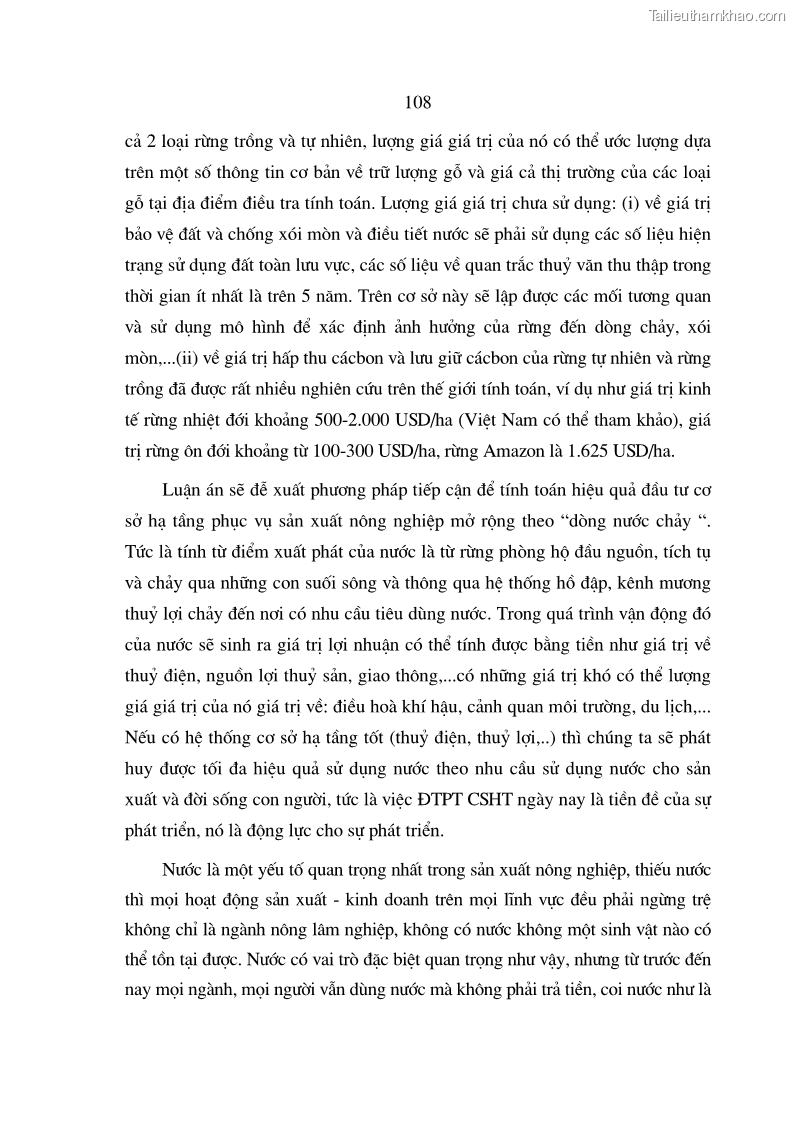 Tailieuthamkhao.com

108

cả 2 loại rừng trồng và tự nhiên, lượng giá giá trị của nó có thể ước lượng dựa trên một số thông tin cơ bản về trữ lượng gỗ và giá cả thị trường của các loại gỗ tại địa điểm điều tra tính toán. Lượng giá giá trị chưa sử dụng: (i) về giá trị bảo vệ đất và chống xói mòn và điều tiết nước sẽ phải sử dụng các số liệu hiện trạng sử dụng đất toàn lưu vực, các số liệu về quan trắc thuỷ văn thu thập trong thời gian ít nhất là trên 5 năm. Trên cơ sở này sẽ lập được các mối tương quan và sử dụng mô hình để xác định ảnh hưởng của rừng đến dòng chảy, xói mòn,...(ii) về giá trị hấp thu cácbon và lưu giữ cácbon của rừng tự nhiên và rừng trồng đã được rất nhiều nghiên cứu trên thế giới tính toán, ví dụ như giá trị kinh tế rừng nhiệt đới khoảng 500-2.000 USD/ha (Việt Nam có thể tham khảo), giá trị rừng ôn đới khoảng từ 100-300 USD/ha, rừng Amazon là 1.625 USD/ha.

Luận án sẽ đề xuất phương pháp tiếp cận để tính toán hiệu quả đầu tư cơ sở hạ tầng phục vụ sản xuất nông nghiệp mở rộng theo “dòng nước chảy “. Tức là tính từ điểm xuất phát của nước là từ rừng phòng hộ đầu nguồn, tích tụ và chảy qua những con suối sông và thông qua hệ thống hồ đập, kênh mương thuỷ lợi chảy đến nơi có nhu cầu tiêu dùng nước. Trong quá trình vận động đó của nước sẽ sinh ra giá trị lợi nhuận có thể tính được bằng tiền như giá trị về thuỷ điện, nguồn lợi thuỷ sản, giao thông,...có những giá trị khó có thể lượng giá giá trị của nó giá trị về: điều hoà khí hậu, cảnh quan môi trường, du lịch,... Nếu có hệ thống cơ sở hạ tầng tốt (thuỷ điện, thuỷ lợi,..) thì chúng ta sẽ phát huy được tối đa hiệu quả sử dụng nước theo nhu cầu sử dụng nước cho sản xuất và đời sống con người, tức là việc ĐTPT CSHT ngày nay là tiền đề của sự phát triển, nó là động lực cho sự phát triển.

Nước là một yếu tố quan trọng nhất trong sản xuất nông nghiệp, thiếu nước thì mọi hoạt động sản xuất - kinh doanh trên mọi lĩnh vực đều phải ngừng trệ không chỉ là ngành nông lâm nghiệp, không có nước không một sinh vật nào có thể tồn tại được. Nước có vai trò đặc biệt quan trọng như vậy, nhưng từ trước đến nay mọi ngành, mọi người vẫn dùng nước mà không phải trả tiền, coi nước như là